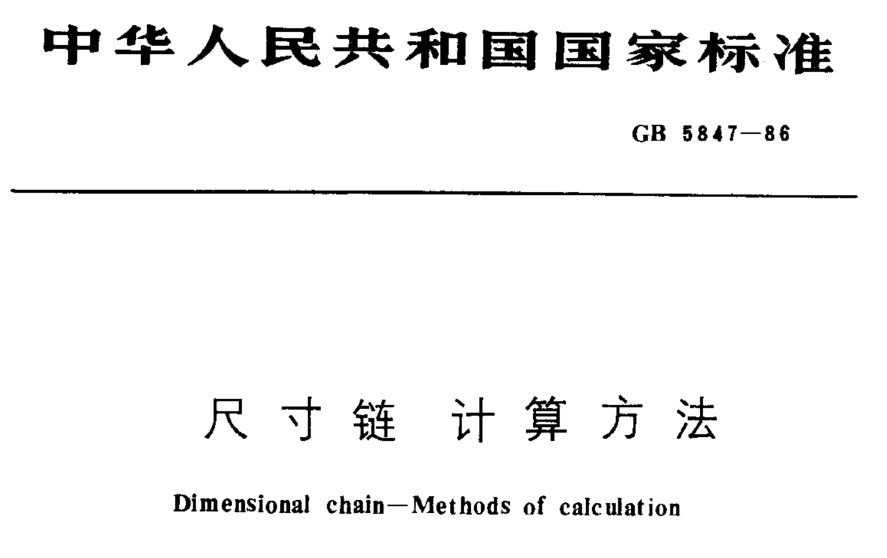 中华人民共和国国家标准

GB 5847—86

尺寸链 计算方法

Dimensional chain—Methods of calculation